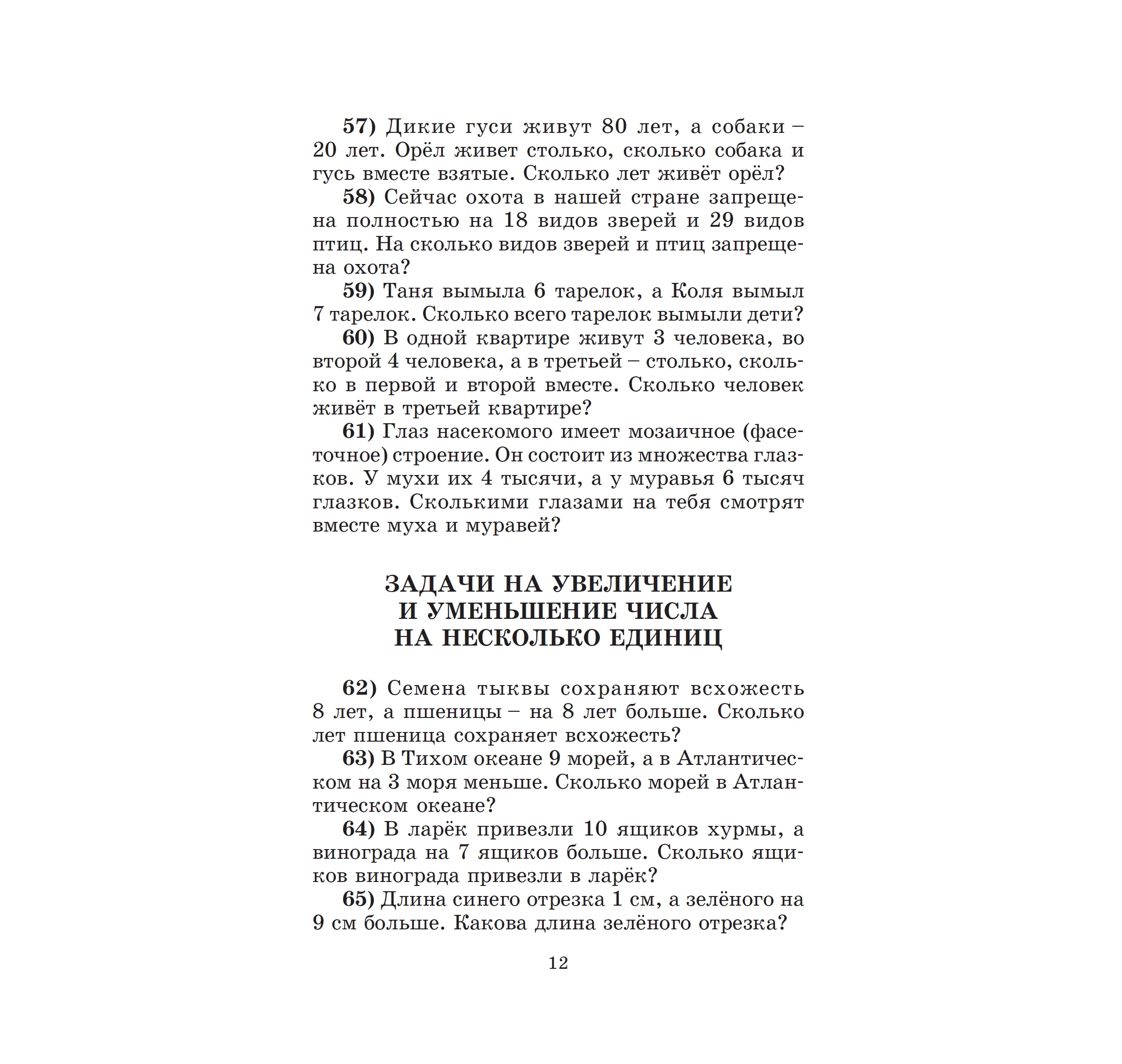 57) Дикие гуси живут 80 лет, а собаки – 20 лет. Орёл живет столько, сколько собака и гусь вместе взятые. Сколько лет живёт орёл?

58) Сейчас охота в нашей стране запрещена полностью на 18 видов зверей и 29 видов птиц. На сколько видов зверей и птиц запрещена охота?

59) Таня вымыла 6 тарелок, а Коля вымыл 7 тарелок. Сколько всего тарелок вымыли дети?

60) В одной квартире живут 3 человека, во второй 4 человека, а в третьей – столько, сколько в первой и второй вместе. Сколько человек живёт в третьей квартире?

61) Глаз насекомого имеет мозаичное (фасеточное) строение. Он состоит из множества глазков. У мухи их 4 тысячи, а у муравья 6 тысяч глазков. Сколькими глазами на тебя смотрят вместе муха и муравей?

ЗАДАЧИ НА УВЕЛИЧЕНИЕ И УМЕНЬШЕНИЕ ЧИСЛА НА НЕСКОЛЬКО ЕДИНИЦ

62) Семена тыквы сохраняют всхожесть 8 лет, а пшеницы – на 8 лет больше. Сколько лет пшеница сохраняет всхожесть?

63) В Тихом океане 9 морей, а в Атлантическом на 3 моря меньше. Сколько морей в Атлантическом океане?

64) В ларёк привезли 10 ящиков хурмы, а винограда на 7 ящиков больше. Сколько ящиков винограда привезли в ларёк?

65) Длина синего отрезка 1 см, а зелёного на 9 см больше. Какова длина зелёного отрезка?

12